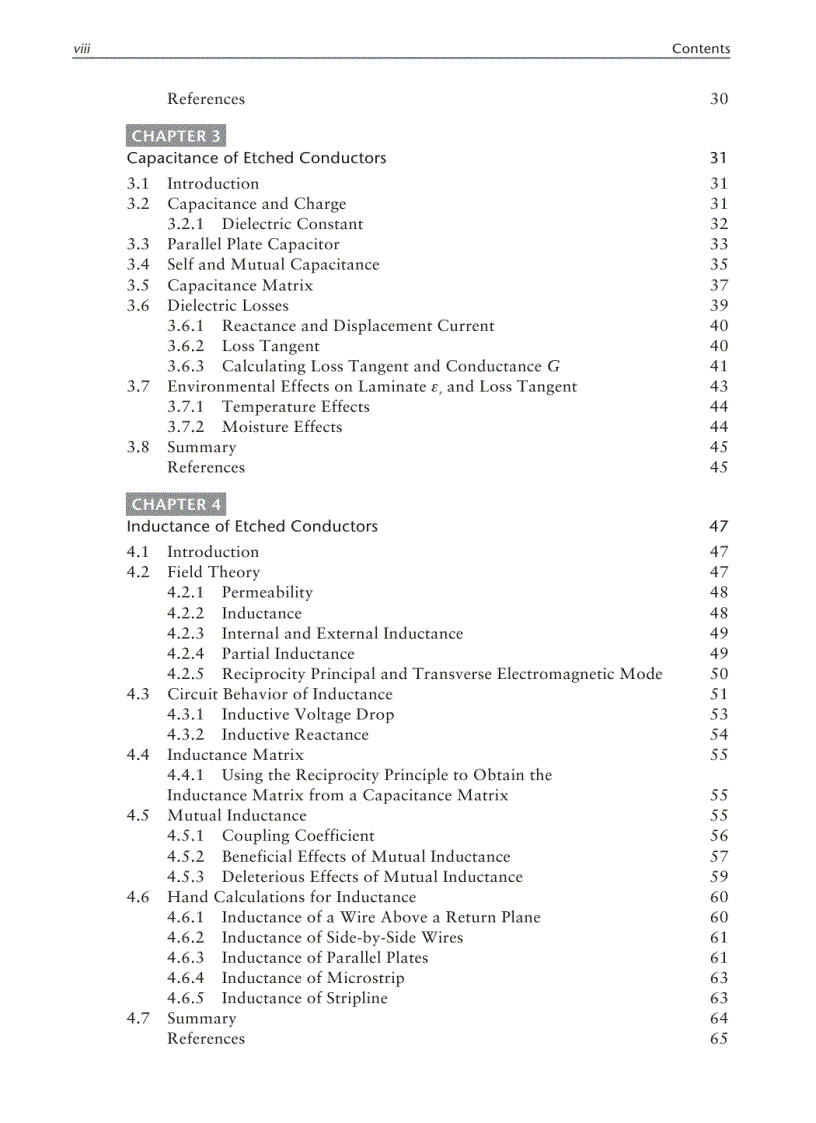 viii Contents

References 30

CHAPTER 3

Capacitance of Etched Conductors 31

3.1 Introduction 31
3.2 Capacitance and Charge 31
3.2.1 Dielectric Constant 32
3.3 Parallel Plate Capacitor 33
3.4 Self and Mutual Capacitance 35
3.5 Capacitance Matrix 37
3.6 Dielectric Losses 39
3.6.1 Reactance and Displacement Current 40
3.6.2 Loss Tangent 40
3.6.3 Calculating Loss Tangent and Conductance $G$ 41
3.7 Environmental Effects on Laminate $\varepsilon_r$ and Loss Tangent 43
3.7.1 Temperature Effects 44
3.7.2 Moisture Effects 44
3.8 Summary 45
References 45

CHAPTER 4

Inductance of Etched Conductors 47

4.1 Introduction 47
4.2 Field Theory 47
4.2.1 Permeability 48
4.2.2 Inductance 48
4.2.3 Internal and External Inductance 49
4.2.4 Partial Inductance 49
4.2.5 Reciprocity Principal and Transverse Electromagnetic Mode 50
4.3 Circuit Behavior of Inductance 51
4.3.1 Inductive Voltage Drop 53
4.3.2 Inductive Reactance 54
4.4 Inductance Matrix 55
4.4.1 Using the Reciprocity Principle to Obtain the Inductance Matrix from a Capacitance Matrix 55
4.5 Mutual Inductance 55
4.5.1 Coupling Coefficient 56
4.5.2 Beneficial Effects of Mutual Inductance 57
4.5.3 Deleterious Effects of Mutual Inductance 59
4.6 Hand Calculations for Inductance 60
4.6.1 Inductance of a Wire Above a Return Plane 60
4.6.2 Inductance of Side-by-Side Wires 61
4.6.3 Inductance of Parallel Plates 61
4.6.4 Inductance of Microstrip 63
4.6.5 Inductance of Stripline 63
4.7 Summary 64
References 65